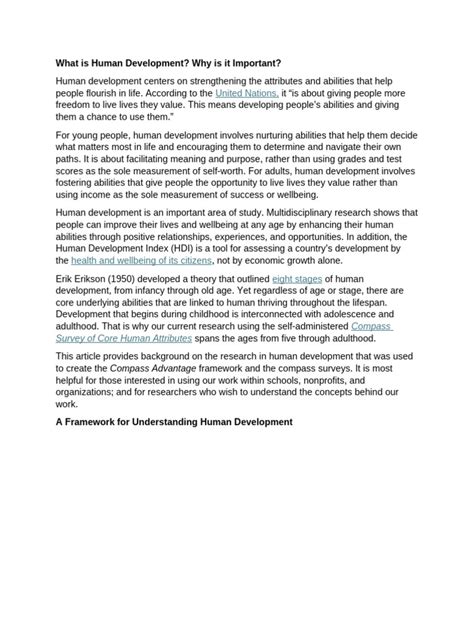 What is Human Development? Why is it Important?

Human development centers on strengthening the attributes and abilities that help people flourish in life. According to the United Nations, it "is about giving people more freedom to live lives they value. This means developing people's abilities and giving them a chance to use them."

For young people, human development involves nurturing abilities that help them decide what matters most in life and encouraging them to determine and navigate their own paths. It is about facilitating meaning and purpose, rather than using grades and test scores as the sole measurement of self-worth. For adults, human development involves fostering abilities that give people the opportunity to live lives they value rather than using income as the sole measurement of success or wellbeing.

Human development is an important area of study. Multidisciplinary research shows that people can improve their lives and wellbeing at any age by enhancing their human abilities through positive relationships, experiences, and opportunities. In addition, the Human Development Index (HDI) is a tool for assessing a country's development by the health and wellbeing of its citizens, not by economic growth alone.

Erik Erikson (1950) developed a theory that outlined eight stages of human development, from infancy through old age. Yet regardless of age or stage, there are core underlying abilities that are linked to human thriving throughout the lifespan. Development that begins during childhood is interconnected with adolescence and adulthood. That is why our current research using the self-administered Compass Survey of Core Human Attributes spans the ages from five through adulthood.

This article provides background on the research in human development that was used to create the Compass Advantage framework and the compass surveys. It is most helpful for those interested in using our work within schools, nonprofits, and organizations; and for researchers who wish to understand the concepts behind our work.

A Framework for Understanding Human Development